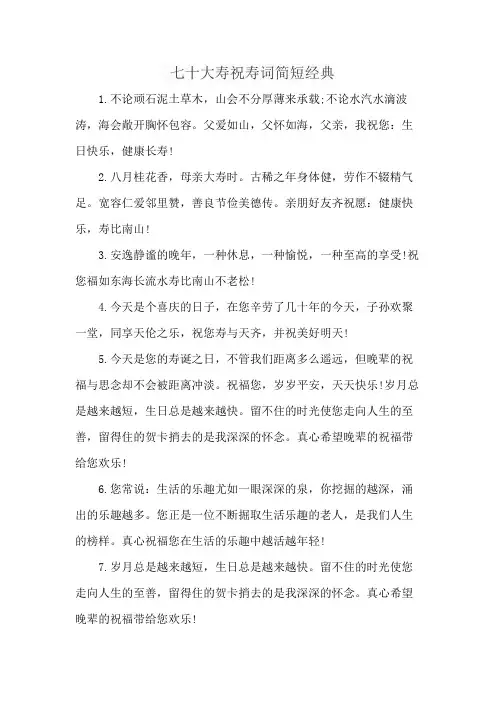 七十大寿祝寿词简短经典

1.不论顽石泥土草木，山会不分厚薄来承载;不论水汽水滴波涛，海会敞开胸怀包容。父爱如山，父怀如海，父亲，我祝您：生日快乐，健康长寿！

2.八月桂花香，母亲大寿时。古稀之年身体健，劳作不辍精气足。宽容仁爱邻里赞，善良节俭美德传。亲朋好友齐祝愿：健康快乐，寿比南山！

3.安逸静谧的晚年，一种休息，一种愉悦，一种至高的享受!祝您福如东海长流水寿比南山不老松!

4.今天是个喜庆的日子，在您辛劳了几十年的今天，子孙欢聚一堂，同享天伦之乐，祝您寿与天齐，并祝美好明天!

5.今天是您的寿诞之日，不管我们距离多么遥远，但晚辈的祝福与思念却不会被距离冲淡。祝福您，岁岁平安，天天快乐!岁月总是越来越短，生日总是越来越快。留不住的时光使您走向人生的至善，留得住的贺卡捎去的是我深深的怀念。真心希望晚辈的祝福带给您欢乐!

6.您常说：生活的乐趣尤如一眼深深的泉，你挖掘的越深，涌出的乐趣越多。您正是一位不断掘取生活乐趣的老人，是我们人生的榜样。真心祝福您在生活的乐趣中越活越年轻!

7.岁月总是越来越短，生日总是越来越快。留不住的时光使您走向人生的至善，留得住的贺卡捎去的是我深深的怀念。真心希望晚辈的祝福带给您欢乐!